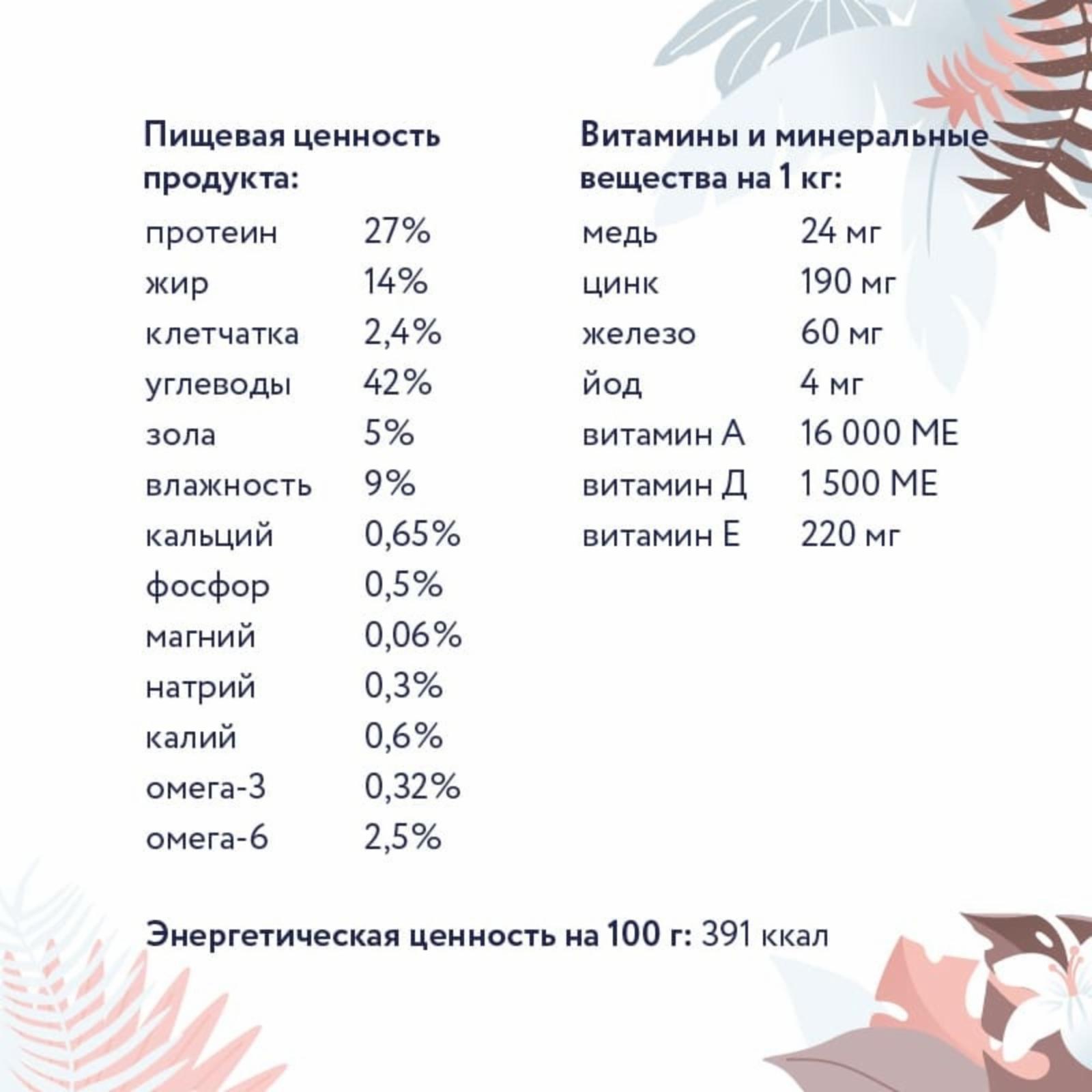 Пищевая ценность продукта:

| | |
|---|---|
| протеин | 27% |
| жир | 14% |
| клетчатка | 2,4% |
| углеводы | 42% |
| зола | 5% |
| влажность | 9% |
| кальций | 0,65% |
| фосфор | 0,5% |
| магний | 0,06% |
| натрий | 0,3% |
| калий | 0,6% |
| омега-3 | 0,32% |
| омега-6 | 2,5% |

Витамины и минеральные вещества на 1 кг:

| | |
|---|---|
| медь | 24 мг |
| цинк | 190 мг |
| железо | 60 мг |
| йод | 4 мг |
| витамин А | 16 000 МЕ |
| витамин Д | 1 500 МЕ |
| витамин Е | 220 мг |

Энергетическая ценность на 100 г: 391 ккал